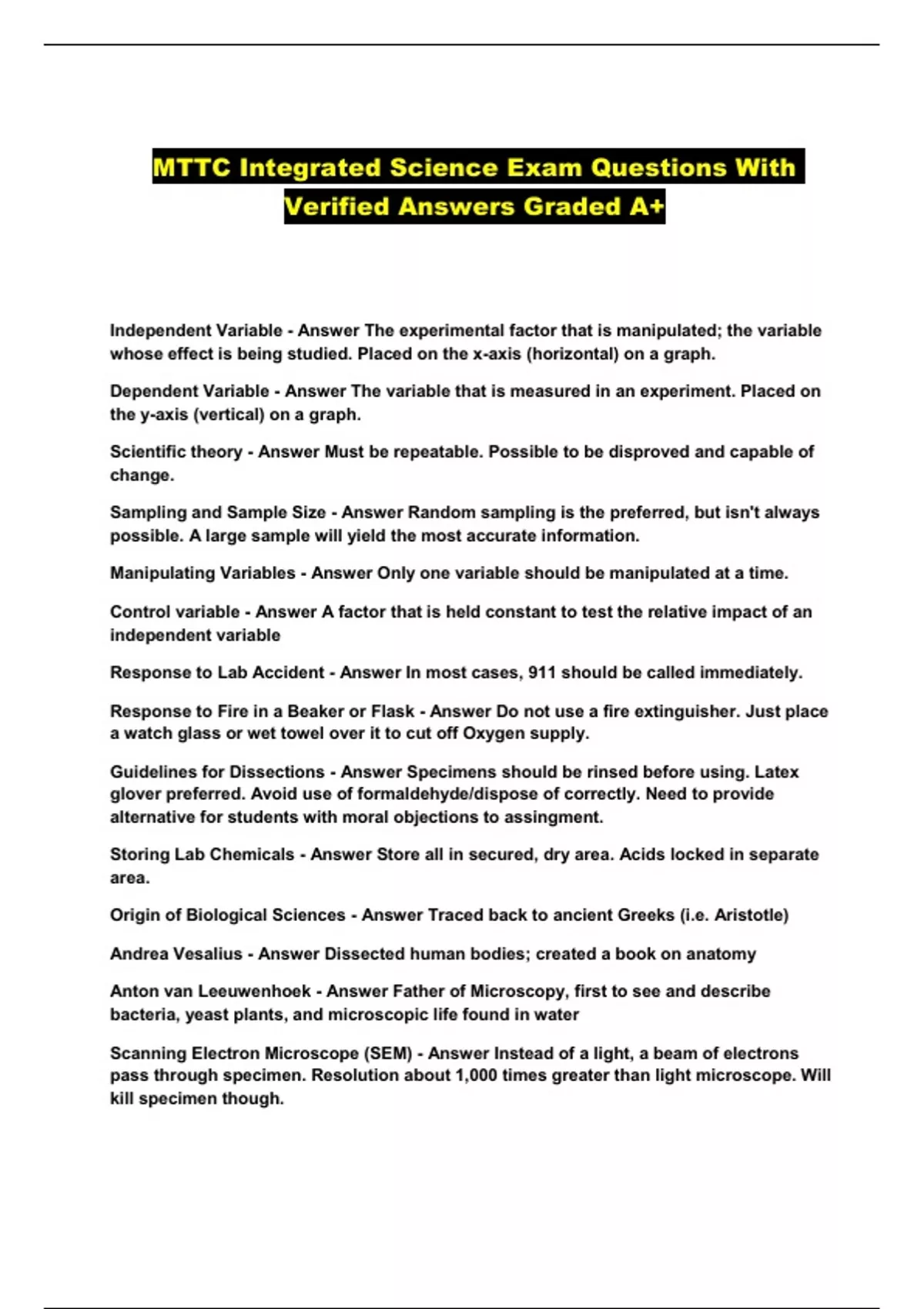 MTTC Integrated Science Exam Questions With Verified Answers Graded A+

Independent Variable - Answer The experimental factor that is manipulated; the variable whose effect is being studied. Placed on the x-axis (horizontal) on a graph.

Dependent Variable - Answer The variable that is measured in an experiment. Placed on the y-axis (vertical) on a graph.

Scientific theory - Answer Must be repeatable. Possible to be disproved and capable of change.

Sampling and Sample Size - Answer Random sampling is the preferred, but isn't always possible. A large sample will yield the most accurate information.

Manipulating Variables - Answer Only one variable should be manipulated at a time.

Control variable - Answer A factor that is held constant to test the relative impact of an independent variable

Response to Lab Accident - Answer In most cases, 911 should be called immediately.

Response to Fire in a Beaker or Flask - Answer Do not use a fire extinguisher. Just place a watch glass or wet towel over it to cut off Oxygen supply.

Guidelines for Dissections - Answer Specimens should be rinsed before using. Latex glover preferred. Avoid use of formaldehyde/dispose of correctly. Need to provide alternative for students with moral objections to assingment.

Storing Lab Chemicals - Answer Store all in secured, dry area. Acids locked in separate area.

Origin of Biological Sciences - Answer Traced back to ancient Greeks (i.e. Aristotle)

Andrea Vesalius - Answer Dissected human bodies; created a book on anatomy

Anton van Leeuwenhoek - Answer Father of Microscopy, first to see and describe bacteria, yeast plants, and microscopic life found in water

Scanning Electron Microscope (SEM) - Answer Instead of a light, a beam of electrons pass through specimen. Resolution about 1,000 times greater than light microscope. Will kill specimen though.